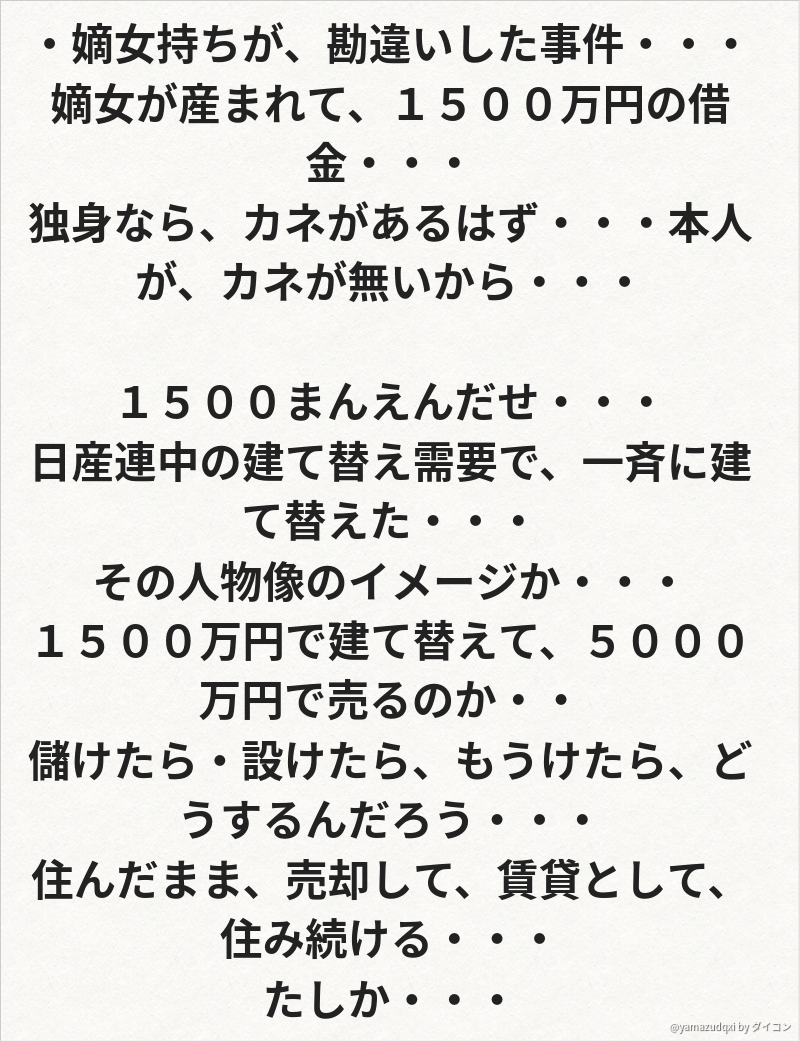 ・嫡女持ちが、勘違いした事件・・・
嫡女が産まれて、１５００万円の借金・・・
独身なら、カネがあるはず・・・本人が、カネが無いから・・・

１５００まんえんだせ・・・
日産連中の建て替え需要で、一斉に建て替えた・・・
その人物像のイメージか・・・
１５００万円で建て替えて、５０００万円で売るのか・・
儲けたら・設けたら、もうけたら、どうするんだろう・・・
住んだまま、売却して、賃貸として、住み続ける・・・
たしか・・・

@yamazudqxi by ダイコン